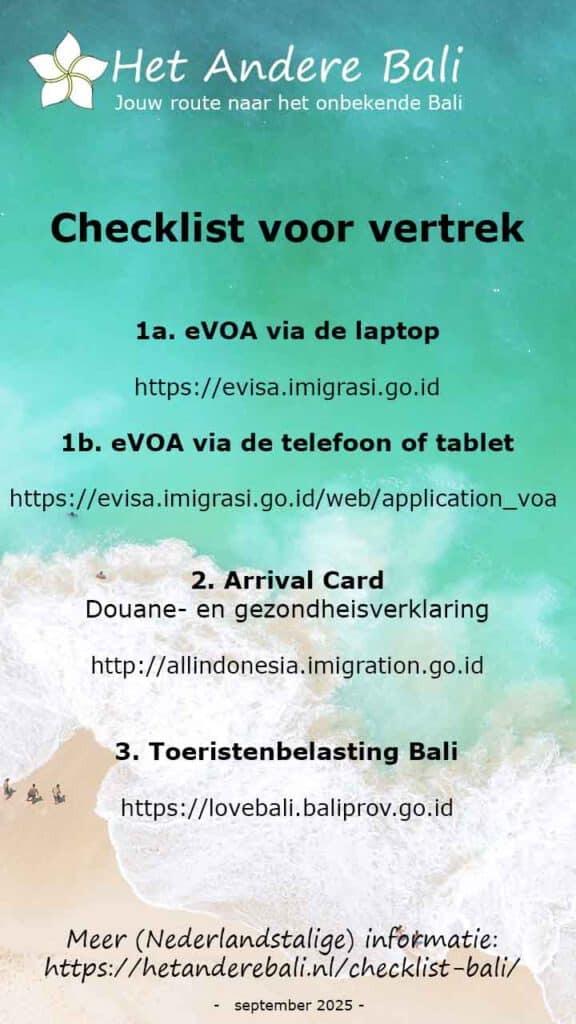 Het Andere Bali
Jouw route naar het onbekende Bali

Checklist voor vertrek

1a. eVOA via de laptop

https://evisa.imigrasi.go.id

1b. eVOA via de telefoon of tablet

https://evisa.imigrasi.go.id/web/application_voa

2. Arrival Card
Douane- en gezondheisverklaring

http://allindonesia.imigration.go.id

3. Toeristenbelasting Bali

https://lovebali.baliprov.go.id

Meer (Nederlandstalige) informatie:
https://hetanderebali.nl/checklist-bali/

- september 2025 -